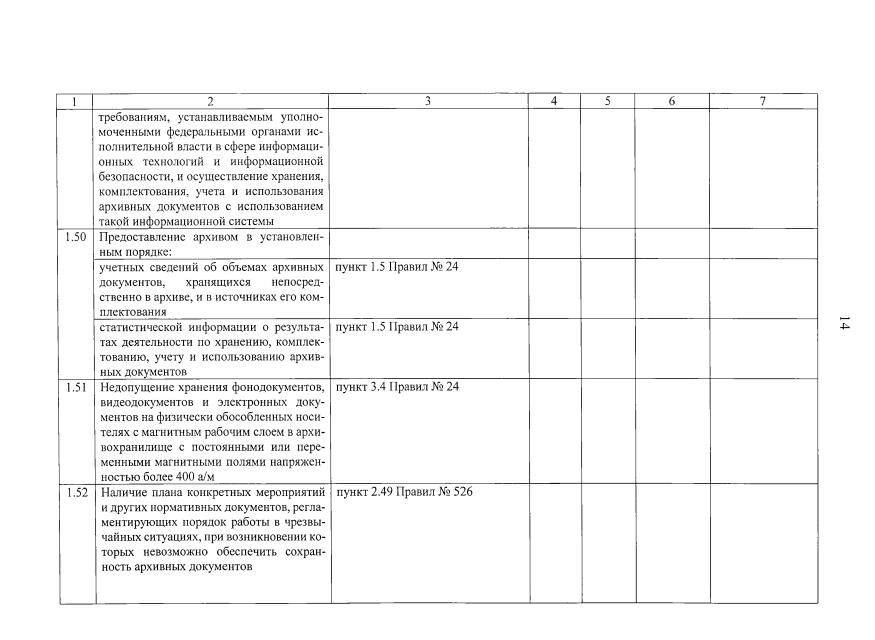 | 1 | 2 | 3 | 4 | 5 | 6 | 7 |
|---|---|---|---|---|---|---|
|  | требованиям, устанавливаемым уполномоченными федеральными органами исполнительной власти в сфере информационных технологий и информационной безопасности, и осуществление хранения, комплектования, учета и использования архивных документов с использованием такой информационной системы |  |  |  |  |  |
| 1.50 | Предоставление архивом в установленным порядке: |  |  |  |  |  |
|  | учетных сведений об объемах архивных документов, хранящихся непосредственно в архиве, и в источниках его комплектования | пункт 1.5 Правил № 24 |  |  |  |  |
|  | статистической информации о результатах деятельности по хранению, комплектованию, учету и использованию архивных документов | пункт 1.5 Правил № 24 |  |  |  |  |
| 1.51 | Недопущение хранения фонодокументов, видеодокументов и электронных документов на физически обособленных носителях с магнитным рабочим слоем в архивохранилище с постоянными или переменными магнитными полями напряженностью более 400 а/м | пункт 3.4 Правил № 24 |  |  |  |  |
| 1.52 | Наличие плана конкретных мероприятий и других нормативных документов, регламентирующих порядок работы в чрезвычайных ситуациях, при возникновении которых невозможно обеспечить сохранность архивных документов | пункт 2.49 Правил № 526 |  |  |  |  |

14